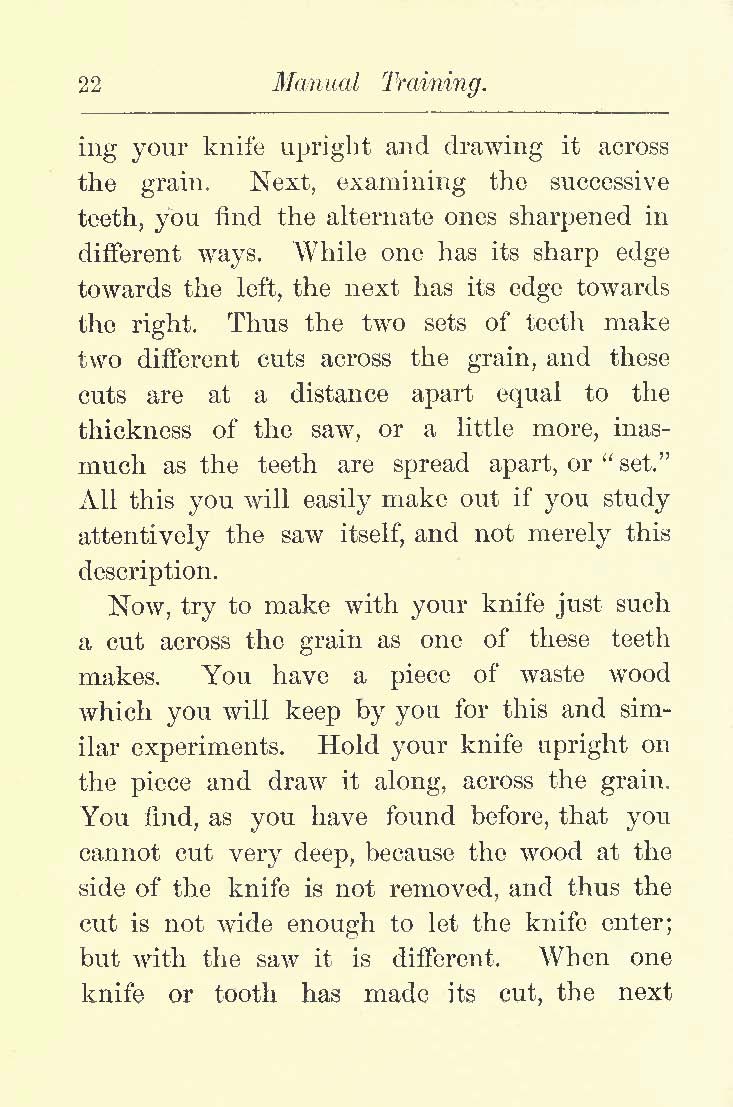 22 Manual Training.

ing your knife upright and drawing it across the grain. Next, examining the successive teeth, you find the alternate ones sharpened in different ways. While one has its sharp edge towards the left, the next has its edge towards the right. Thus the two sets of teeth make two different cuts across the grain, and these cuts are at a distance apart equal to the thickness of the saw, or a little more, inasmuch as the teeth are spread apart, or "set." All this you will easily make out if you study attentively the saw itself, and not merely this description.

Now, try to make with your knife just such a cut across the grain as one of these teeth makes. You have a piece of waste wood which you will keep by you for this and similar experiments. Hold your knife upright on the piece and draw it along, across the grain. You find, as you have found before, that you cannot cut very deep, because the wood at the side of the knife is not removed, and thus the cut is not wide enough to let the knife enter; but with the saw it is different. When one knife or tooth has made its cut, the next